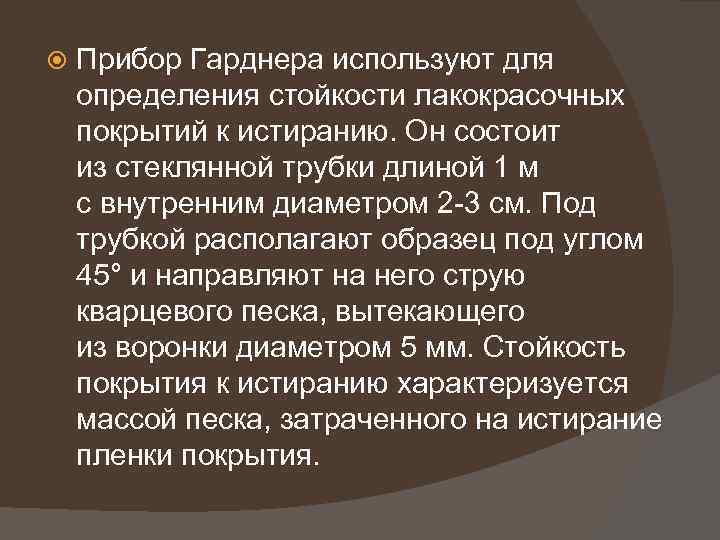 Прибор Гарднера используют для определения стойкости лакокрасочных покрытий к истиранию. Он состоит из стеклянной трубки длиной 1 м с внутренним диаметром 2-3 см. Под трубкой располагают образец под углом 45° и направляют на него струю кварцевого песка, вытекающего из воронки диаметром 5 мм. Стойкость покрытия к истиранию характеризуется массой песка, затраченного на истирание пленки покрытия.